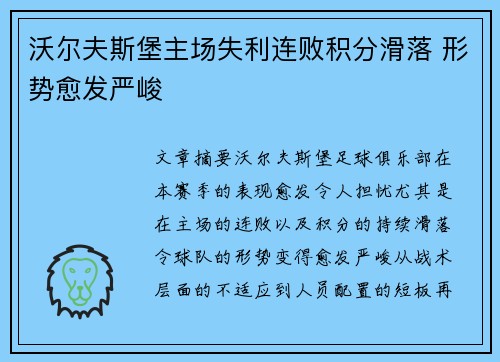 沃尔夫斯堡主场失利连败积分滑落 形势愈发严峻

文章摘要沃尔夫斯堡足球俱乐部在本赛季的表现愈发令人担忧尤其是在主场的连败以及积分的持续滑落令球队的形势变得愈发严峻从战术层面的不适应到人员配置的短板再